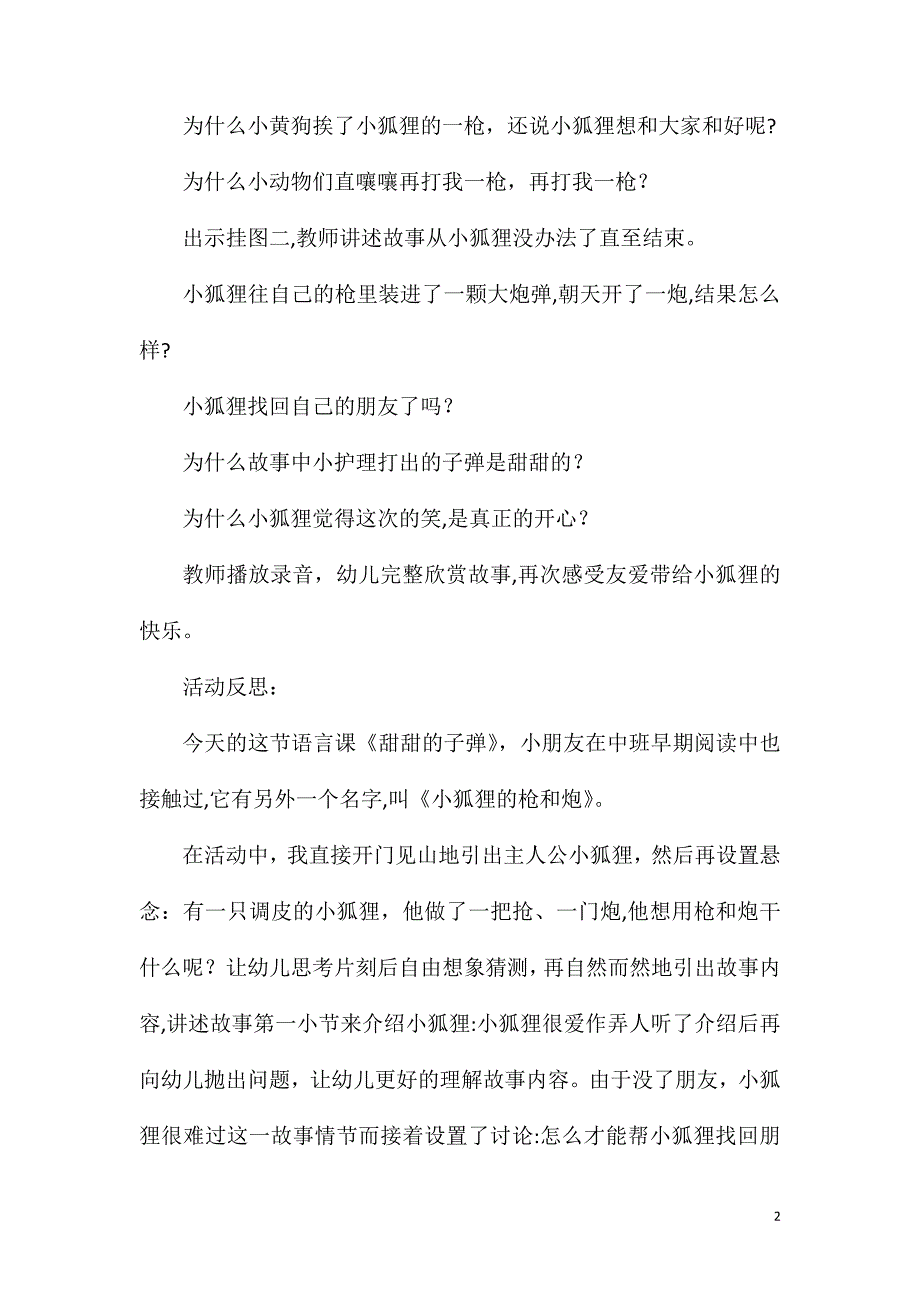 为什么小黄狗挨了小狐狸的一枪，还说小狐狸想和大家和好呢?

为什么小动物们直嚷嚷再打我一枪，再打我一枪？

出示挂图二,教师讲述故事从小狐狸没办法了直至结束。

小狐狸往自己的枪里装进了一颗大炮弹,朝天开了一炮,结果怎么样?

小狐狸找回自己的朋友了吗？

为什么故事中小护理打出的子弹是甜甜的？

为什么小狐狸觉得这次的笑,是真正的开心？

教师播放录音，幼儿完整欣赏故事,再次感受友爱带给小狐狸的快乐。

活动反思：

今天的这节语言课《甜甜的子弹》，小朋友在中班早期阅读中也接触过,它有另外一个名字,叫《小狐狸的枪和炮》。

在活动中，我直接开门见山地引出主人公小狐狸，然后再设置悬念：有一只调皮的小狐狸，他做了一把抢、一门炮,他想用枪和炮干什么呢？让幼儿思考片刻后自由想象猜测，再自然而然地引出故事内容,讲述故事第一小节来介绍小狐狸:小狐狸很爱作弄人听了介绍后再向幼儿抛出问题，让幼儿更好的理解故事内容。由于没了朋友，小狐狸很难过这一故事情节而接着设置了讨论:怎么才能帮小狐狸找回朋

2